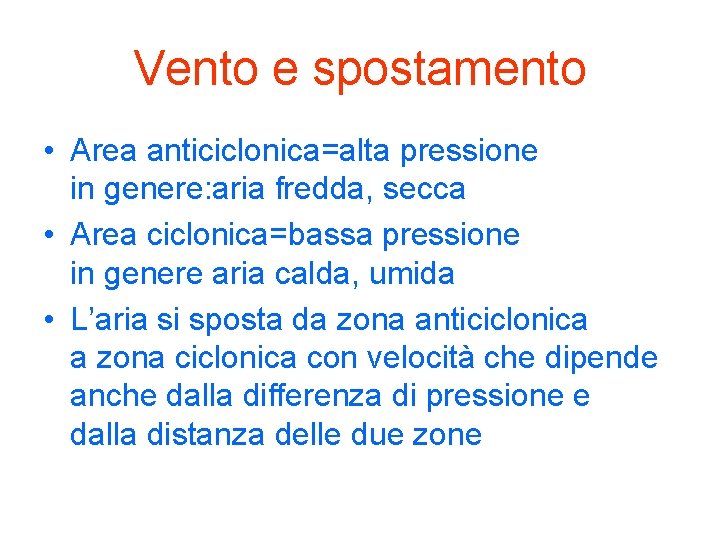 Vento e spostamento

• Area anticiclonica=alta pressione in genere:aria fredda, secca
• Area ciclonica=bassa pressione in genere aria calda, umida
• L'aria si sposta da zona anticiclonica a zona ciclonica con velocità che dipende anche dalla differenza di pressione e dalla distanza delle due zone